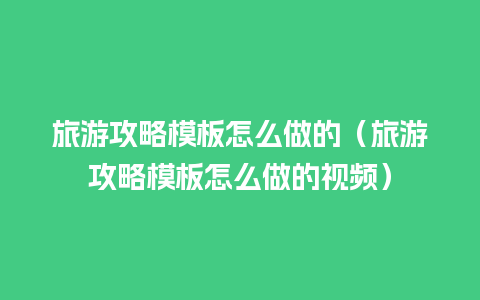 旅游攻略模板怎么做的（旅游攻略模板怎么做的视频）